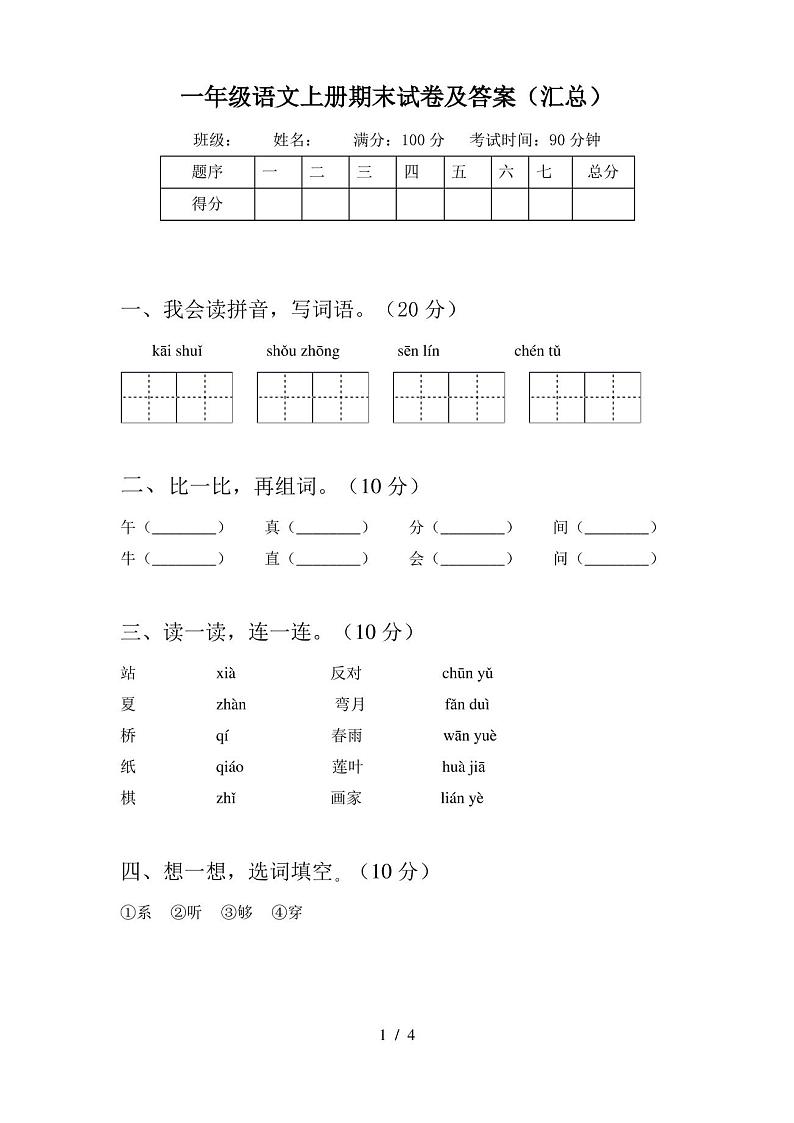 一年级语文上册期末试卷及答案（汇总）

班级：　　姓名：　　满分：100 分　　考试时间：90 分钟

| 题序 | 一 | 二 | 三 | 四 | 五 | 六 | 七 | 总分 |
|---|---|---|---|---|---|---|---|---|
| 得分 |  |  |  |  |  |  |  |  |

一、我会读拼音，写词语。（20 分）

kāi shuǐ　　shǒu zhōng　　sēn lín　　chén tǔ

二、比一比，再组词。（10 分）

午（________）　真（________）　分（________）　间（________）
牛（________）　直（________）　会（________）　问（________）

三、读一读，连一连。（10 分）

站　xià　反对　chūn yǔ
夏　zhàn　弯月　fǎn duì
桥　qí　春雨　wān yuè
纸　qiáo　莲叶　huà jiā
棋　zhǐ　画家　lián yè

四、想一想，选词填空。（10 分）

①系　②听　③够　④穿

1 / 4